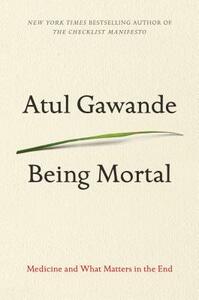 NEW YORK TIMES BESTSELLING AUTHOR OF
THE CHECKLIST MANIFESTO

Atul Gawande

Being Mortal

Medicine and What Matters in the End